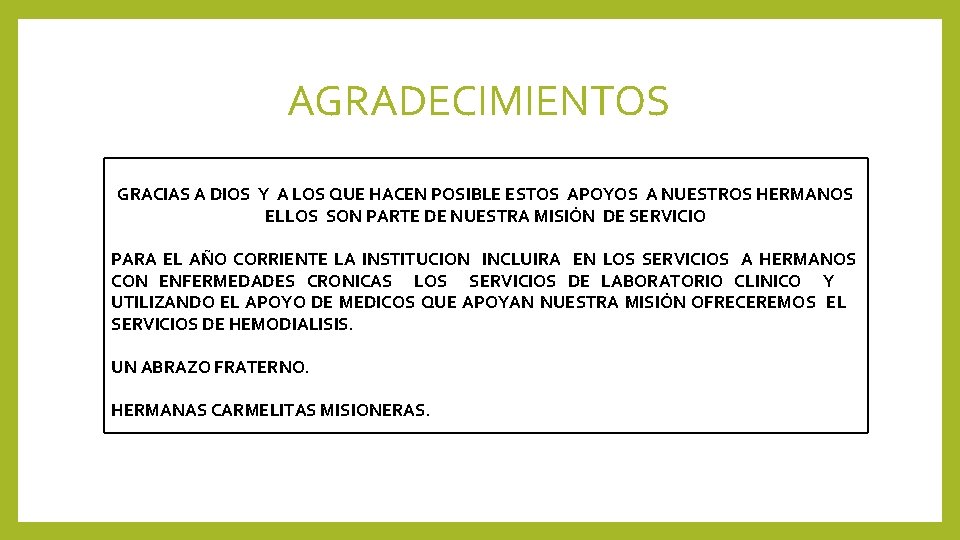 AGRADECIMIENTOS

GRACIAS A DIOS Y A LOS QUE HACEN POSIBLE ESTOS APOYOS A NUESTROS HERMANOS ELLOS SON PARTE DE NUESTRA MISIÓN DE SERVICIO

PARA EL AÑO CORRIENTE LA INSTITUCION INCLUIRA EN LOS SERVICIOS A HERMANOS CON ENFERMEDADES CRONICAS LOS SERVICIOS DE LABORATORIO CLINICO Y UTILIZANDO EL APOYO DE MEDICOS QUE APOYAN NUESTRA MISIÓN OFRECEREMOS EL SERVICIOS DE HEMODIALISIS.

UN ABRAZO FRATERNO.

HERMANAS CARMELITAS MISIONERAS.